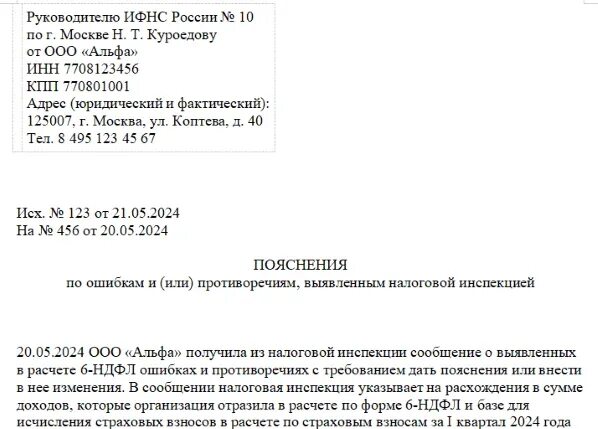 Руководителю ИФНС России № 10
по г. Москве Н. Т. Куроедову
от ООО «Альфа»
ИНН 7708123456
КПП 770801001
Адрес (юридический и фактический):
125007, г. Москва, ул. Коптева, д. 40
Тел. 8 495 123 45 67

Исх. № 123 от 21.05.2024
На № 456 от 20.05.2024

ПОЯСНЕНИЯ
по ошибкам и (или) противоречиям, выявленным налоговой инспекцией

20.05.2024 ООО «Альфа» получила из налоговой инспекции сообщение о выявленных в расчете 6-НДФЛ ошибках и противоречиях с требованием дать пояснения или внести в нее изменения. В сообщении налоговая инспекция указывает на расхождения в сумме доходов, которые организация отразила в расчете по форме 6-НДФЛ и базе для исчисления страховых взносов в расчете по страховым взносам за I квартал 2024 года